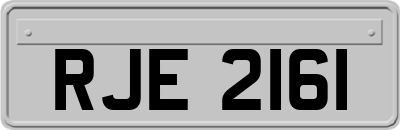 RJE 2161